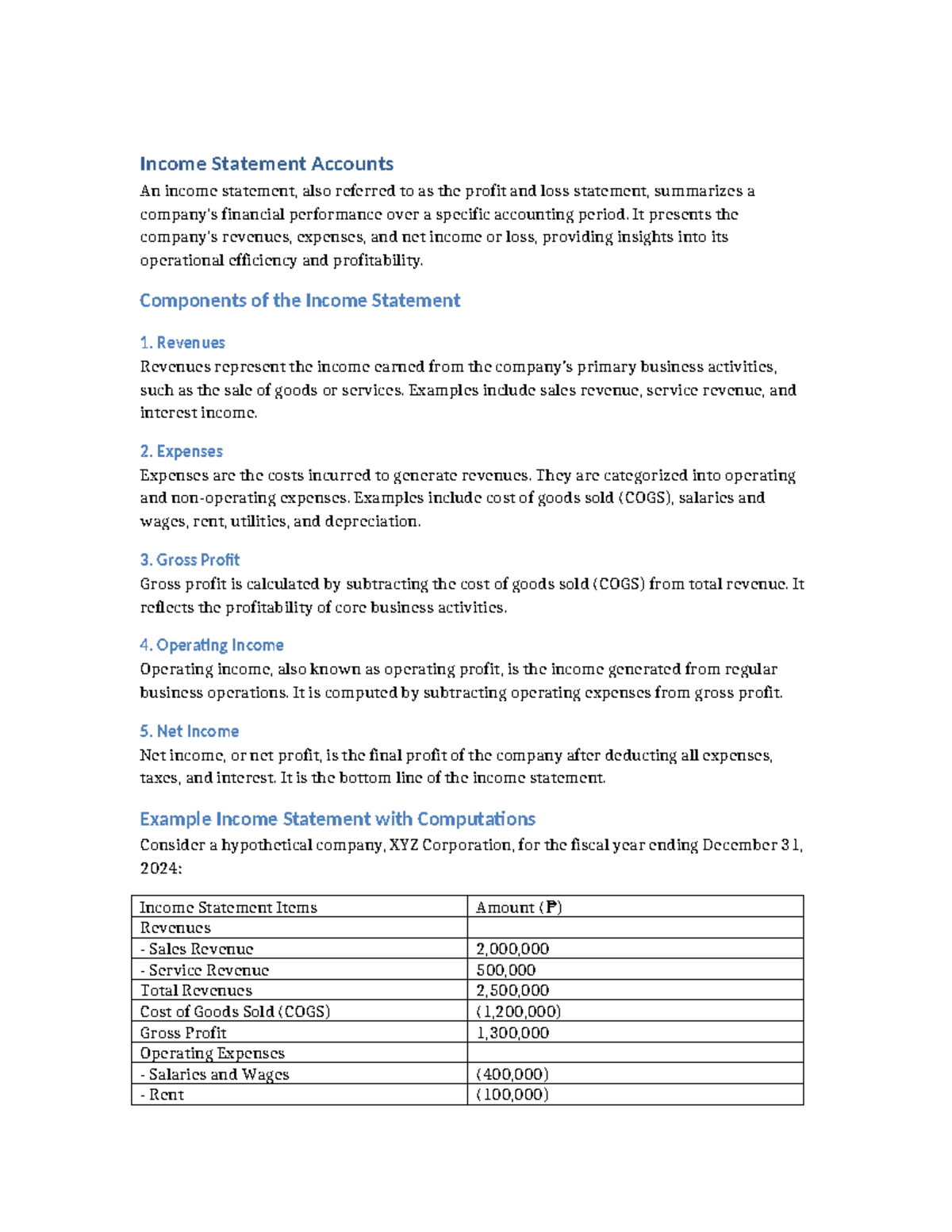 Income Statement Accounts

An income statement, also referred to as the profit and loss statement, summarizes a company's financial performance over a specific accounting period. It presents the company's revenues, expenses, and net income or loss, providing insights into its operational efficiency and profitability.

Components of the Income Statement

1. Revenues

Revenues represent the income earned from the company's primary business activities, such as the sale of goods or services. Examples include sales revenue, service revenue, and interest income.

2. Expenses

Expenses are the costs incurred to generate revenues. They are categorized into operating and non-operating expenses. Examples include cost of goods sold (COGS), salaries and wages, rent, utilities, and depreciation.

3. Gross Profit

Gross profit is calculated by subtracting the cost of goods sold (COGS) from total revenue. It reflects the profitability of core business activities.

4. Operating Income

Operating income, also known as operating profit, is the income generated from regular business operations. It is computed by subtracting operating expenses from gross profit.

5. Net Income

Net income, or net profit, is the final profit of the company after deducting all expenses, taxes, and interest. It is the bottom line of the income statement.

Example Income Statement with Computations

Consider a hypothetical company, XYZ Corporation, for the fiscal year ending December 31, 2024:

| Income Statement Items | Amount (₱) |
|---|---|
| Revenues | |
| - Sales Revenue | 2,000,000 |
| - Service Revenue | 500,000 |
| Total Revenues | 2,500,000 |
| Cost of Goods Sold (COGS) | (1,200,000) |
| Gross Profit | 1,300,000 |
| Operating Expenses | |
| - Salaries and Wages | (400,000) |
| - Rent | (100,000) |